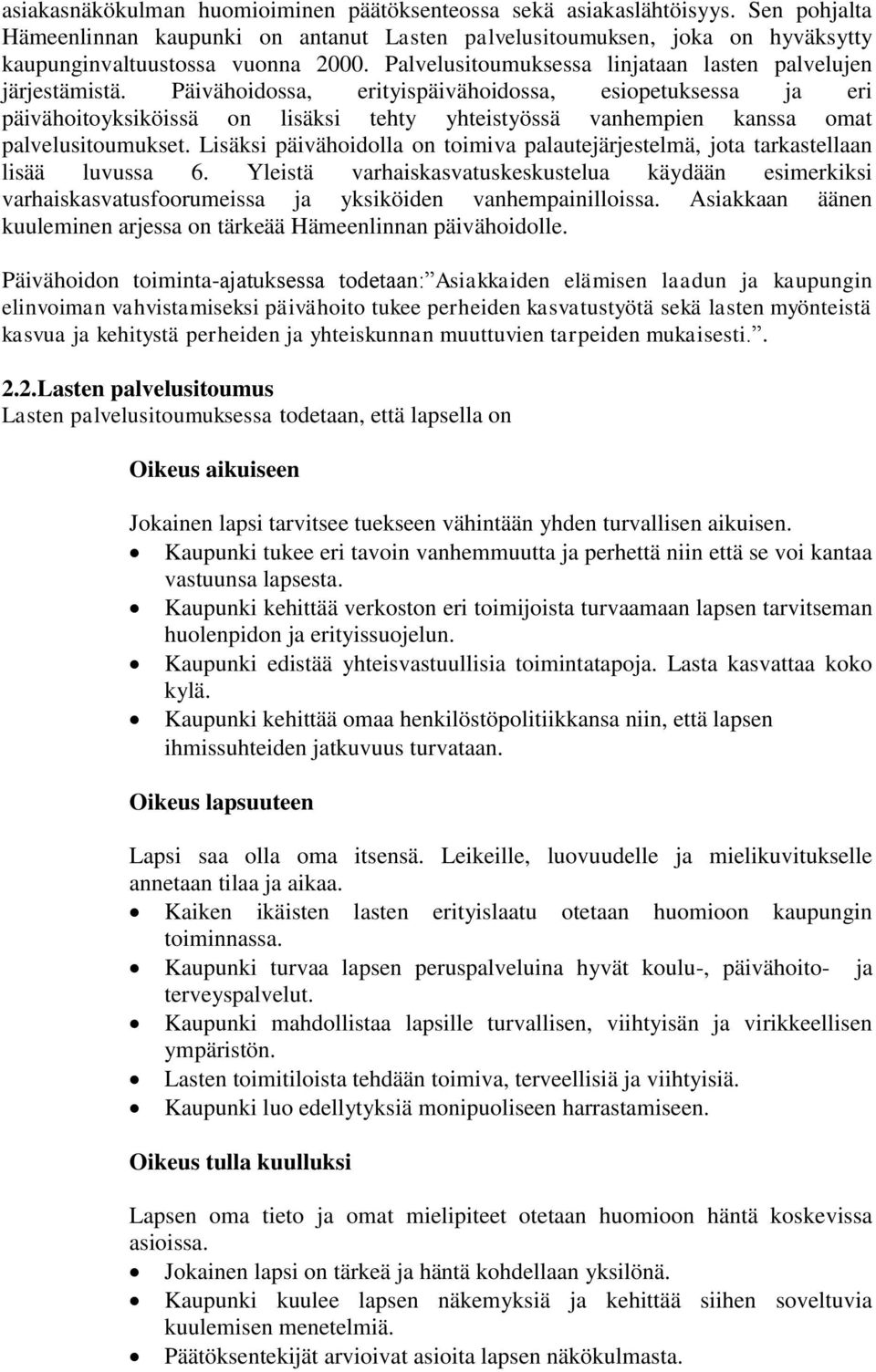 asiakasnäkökulman huomioiminen päätöksenteossa sekä asiakaslähtöisyys. Sen pohjalta Hämeenlinnan kaupunki on antanut Lasten palvelusitoumuksen, joka on hyväksytty kaupunginvaltuustossa vuonna 2000. Palvelusitoumuksessa linjataan lasten palvelujen järjestämistä. Päivähoidossa, erityispäivähoidossa, esiopetuksessa ja eri päivähoitoyksiköissä on lisäksi tehty yhteistyössä vanhempien kanssa omat palvelusitoumukset. Lisäksi päivähoidolla on toimiva palautejärjestelmä, jota tarkastellaan lisää luvussa 6. Yleistä varhaiskasvatuskeskustelua käydään esimerkiksi varhaiskasvatusfoorumeissa ja yksiköiden vanhempainilloissa. Asiakkaan äänen kuuleminen arjessa on tärkeää Hämeenlinnan päivähoidolle.

Päivähoidon toiminta-ajatuksessa todetaan: Asiakkaiden elämisen laadun ja kaupungin elinvoiman vahvistamiseksi päivähoito tukee perheiden kasvatustyötä sekä lasten myönteistä kasvua ja kehitystä perheiden ja yhteiskunnan muuttuvien tarpeiden mukaisesti.. 

2.2.Lasten palvelusitoumus
Lasten palvelusitoumuksessa todetaan, että lapsella on

Oikeus aikuiseen

Jokainen lapsi tarvitsee tuekseen vähintään yhden turvallisen aikuisen.
• Kaupunki tukee eri tavoin vanhemmuutta ja perhettä niin että se voi kantaa vastuunsa lapsesta.
• Kaupunki kehittää verkoston eri toimijoista turvaamaan lapsen tarvitseman huolenpidon ja erityissuojelun.
• Kaupunki edistää yhteisvastuullisia toimintatapoja. Lasta kasvattaa koko kylä.
• Kaupunki kehittää omaa henkilöstöpolitiikkansa niin, että lapsen ihmissuhteiden jatkuvuus turvataan.

Oikeus lapsuuteen

Lapsi saa olla oma itsensä. Leikeille, luovuudelle ja mielikuvitukselle annetaan tilaa ja aikaa.
• Kaiken ikäisten lasten erityislaatu otetaan huomioon kaupungin toiminnassa.
• Kaupunki turvaa lapsen peruspalveluina hyvät koulu-, päivähoito- ja terveyspalvelut.
• Kaupunki mahdollistaa lapsille turvallisen, viihtyisän ja virikkeellisen ympäristön.
• Lasten toimitiloista tehdään toimiva, terveellisiä ja viihtyisiä.
• Kaupunki luo edellytyksiä monipuoliseen harrastamiseen.

Oikeus tulla kuulluksi

Lapsen oma tieto ja omat mielipiteet otetaan huomioon häntä koskevissa asioissa.
• Jokainen lapsi on tärkeä ja häntä kohdellaan yksilönä.
• Kaupunki kuulee lapsen näkemyksiä ja kehittää siihen soveltuvia kuulemisen menetelmiä.
• Päätöksentekijät arvioivat asioita lapsen näkökulmasta.